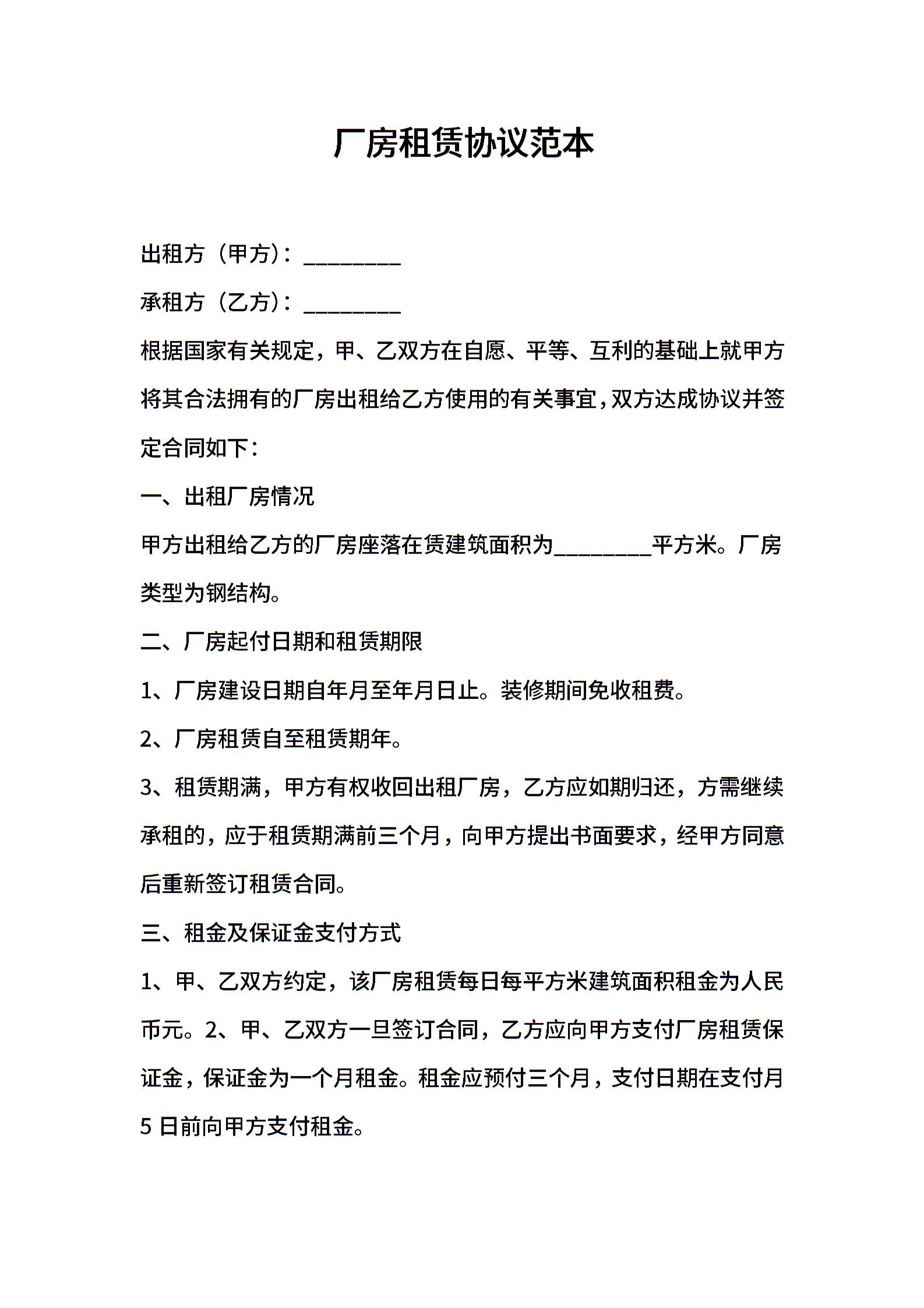 厂房租赁协议范本

出租方（甲方）：________

承租方（乙方）：________

根据国家有关规定，甲、乙双方在自愿、平等、互利的基础上就甲方将其合法拥有的厂房出租给乙方使用的有关事宜，双方达成协议并签定合同如下：

一、出租厂房情况

甲方出租给乙方的厂房座落在赁建筑面积为________平方米。厂房类型为钢结构。

二、厂房起付日期和租赁期限

1、厂房建设日期自年月至年月日止。装修期间免收租费。

2、厂房租赁自至租赁期年。

3、租赁期满，甲方有权收回出租厂房，乙方应如期归还，方需继续承租的，应于租赁期满前三个月，向甲方提出书面要求，经甲方同意后重新签订租赁合同。

三、租金及保证金支付方式

1、甲、乙双方约定，该厂房租赁每日每平方米建筑面积租金为人民币元。2、甲、乙双方一旦签订合同，乙方应向甲方支付厂房租赁保证金，保证金为一个月租金。租金应预付三个月，支付日期在支付月5日前向甲方支付租金。